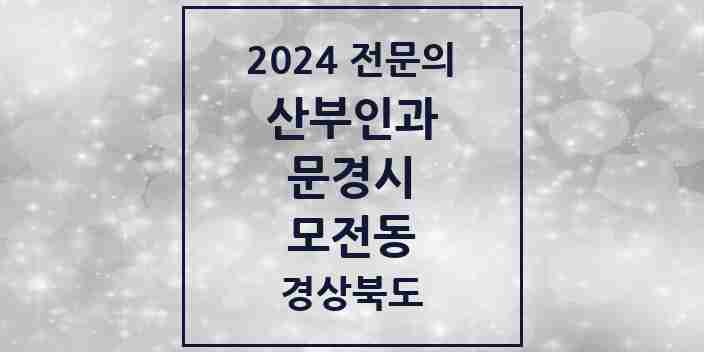 2024 전문의
산부인과
문경시
모전동
경상북도